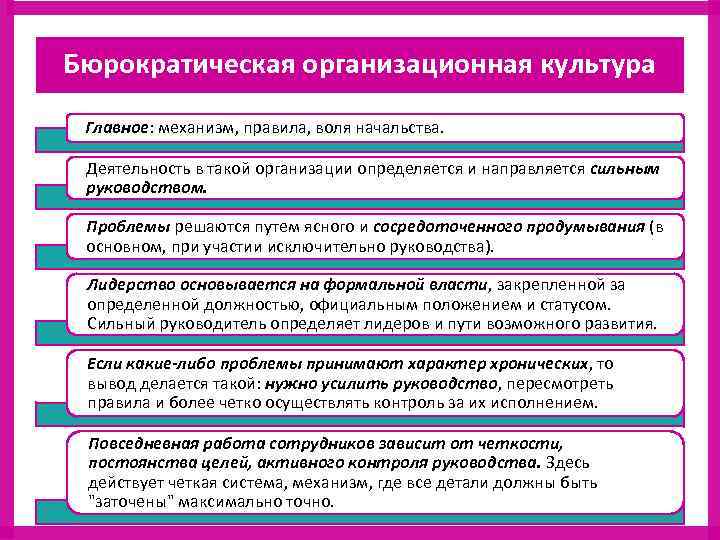 Бюрократическая организационная культура

Главное: механизм, правила, воля начальства.

Деятельность в такой организации определяется и направляется сильным руководством.

Проблемы решаются путем ясного и сосредоточенного продумывания (в основном, при участии исключительно руководства).

Лидерство основывается на формальной власти, закрепленной за определенной должностью, официальным положением и статусом. Сильный руководитель определяет лидеров и пути возможного развития.

Если какие-либо проблемы принимают характер хронических, то вывод делается такой: нужно усилить руководство, пересмотреть правила и более четко осуществлять контроль за их исполнением.

Повседневная работа сотрудников зависит от четкости, постоянства целей, активного контроля руководства. Здесь действует четкая система, механизм, где все детали должны быть "заточены" максимально точно.